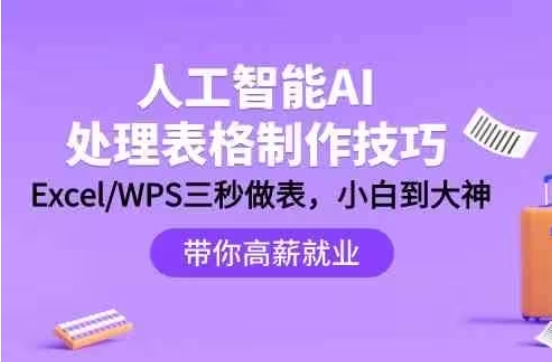 人工智能AI
处理表格制作技巧
Excel/WPS三秒做表，小白到大神
带你高薪就业